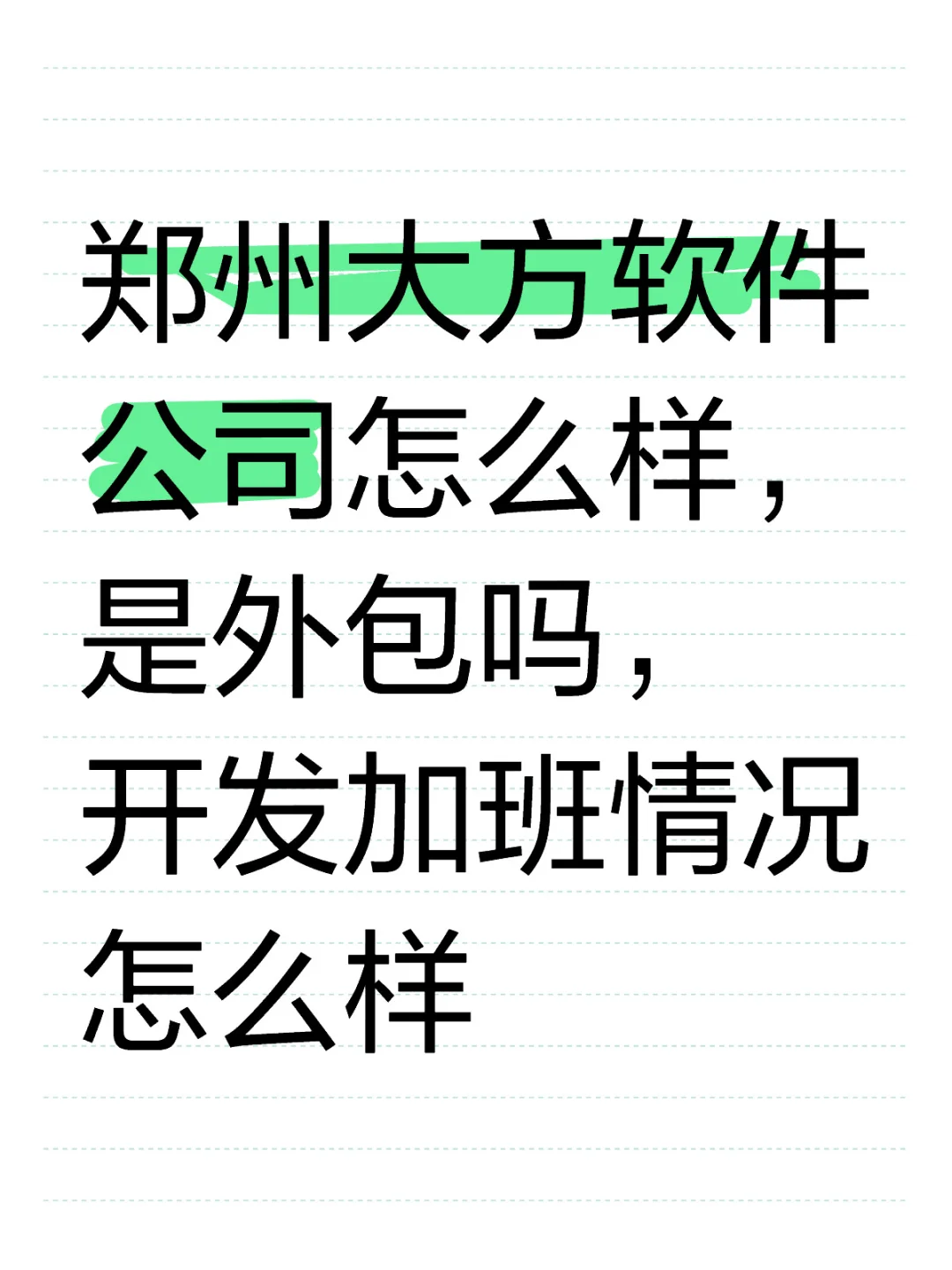 郑州大方软件公司怎么样，是外包吗，开发加班情况怎么样